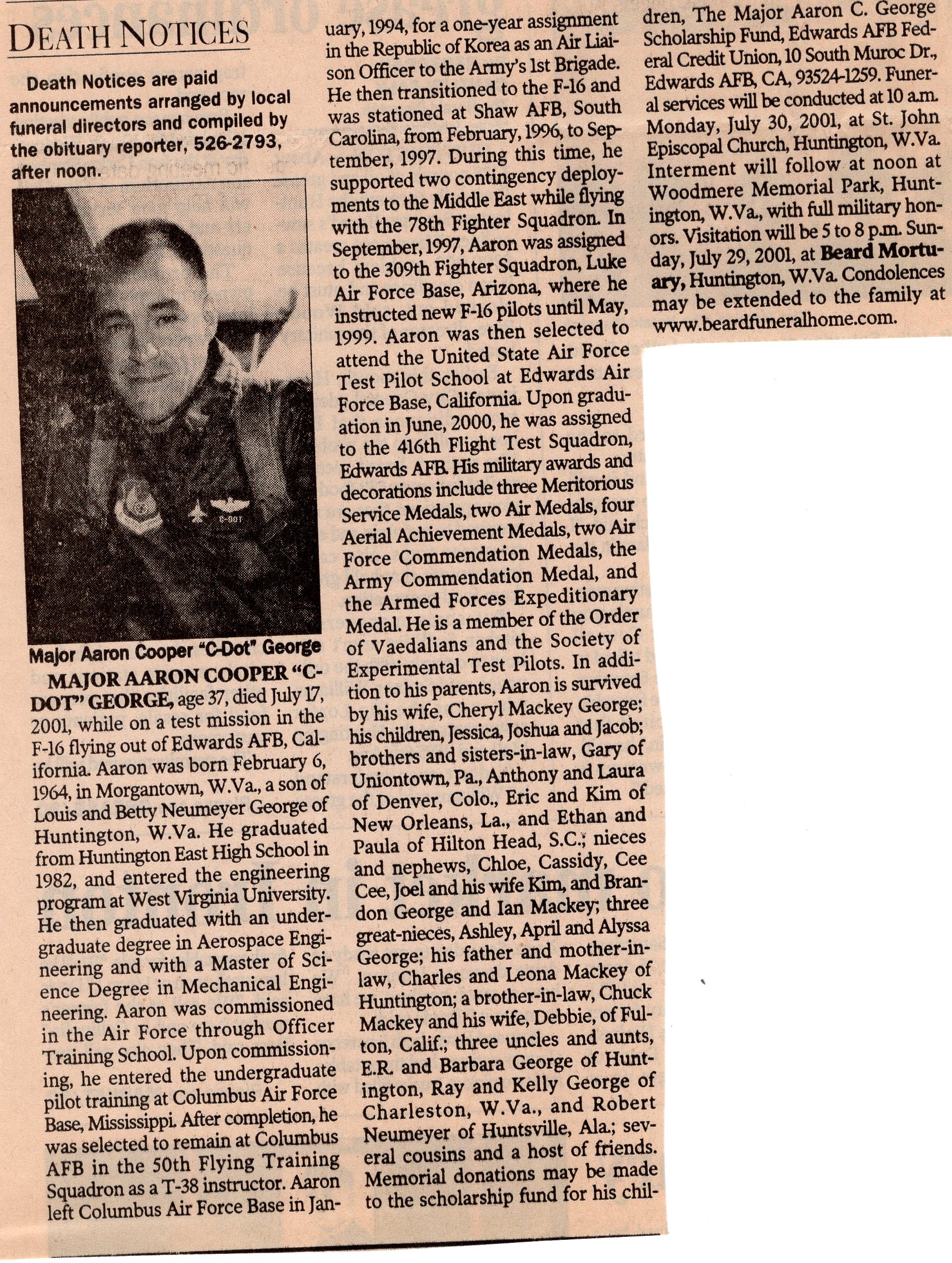 DEATH NOTICES

Death Notices are paid announcements arranged by local funeral directors and compiled by the obituary reporter, 526-2793, after noon.

Major Aaron Cooper "C-Dot" George

MAJOR AARON COOPER "C-DOT" GEORGE, age 37, died July 17, 2001, while on a test mission in the F-16 flying out of Edwards AFB, California. Aaron was born February 6, 1964, in Morgantown, W.Va., a son of Louis and Betty Neumeyer George of Huntington, W.Va. He graduated from Huntington East High School in 1982, and entered the engineering program at West Virginia University. He then graduated with an undergraduate degree in Aerospace Engineering and with a Master of Science Degree in Mechanical Engineering. Aaron was commissioned in the Air Force through Officer Training School. Upon commissioning, he entered the undergraduate pilot training at Columbus Air Force Base, Mississippi. After completion, he was selected to remain at Columbus AFB in the 50th Flying Training Squadron as a T-38 instructor. Aaron left Columbus Air Force Base in January, 1994, for a one-year assignment in the Republic of Korea as an Air Liaison Officer to the Army's 1st Brigade. He then transitioned to the F-16 and was stationed at Shaw AFB, South Carolina, from February, 1996, to September, 1997. During this time, he supported two contingency deployments to the Middle East while flying with the 78th Fighter Squadron. In September, 1997, Aaron was assigned to the 309th Fighter Squadron, Luke Air Force Base, Arizona, where he instructed new F-16 pilots until May, 1999. Aaron was then selected to attend the United State Air Force Test Pilot School at Edwards Air Force Base, California. Upon graduation in June, 2000, he was assigned to the 416th Flight Test Squadron, Edwards AFB. His military awards and decorations include three Meritorious Service Medals, two Air Medals, four Aerial Achievement Medals, two Air Force Commendation Medals, the Army Commendation Medal, and the Armed Forces Expeditionary Medal. He is a member of the Order of Vaedalians and the Society of Experimental Test Pilots. In addition to his parents, Aaron is survived by his wife, Cheryl Mackey George; his children, Jessica, Joshua and Jacob; brothers and sisters-in-law, Gary of Uniontown, Pa., Anthony and Laura of Denver, Colo., Eric and Kim of New Orleans, La., and Ethan and Paula of Hilton Head, S.C.; nieces and nephews, Chloe, Cassidy, Cee Cee, Joel and his wife Kim, and Brandon George and Ian Mackey; three great-nieces, Ashley, April and Alyssa George; his father and mother-in-law, Charles and Leona Mackey of Huntington; a brother-in-law, Chuck Mackey and his wife, Debbie, of Fulton, Calif.; three uncles and aunts, E.R. and Barbara George of Huntington, Ray and Kelly George of Charleston, W.Va., and Robert Neumeyer of Huntsville, Ala.; several cousins and a host of friends. Memorial donations may be made to the scholarship fund for his children, The Major Aaron C. George Scholarship Fund, Edwards AFB Federal Credit Union, 10 South Muroc Dr., Edwards AFB, CA, 93524-1259. Funeral services will be conducted at 10 a.m. Monday, July 30, 2001, at St. John Episcopal Church, Huntington, W.Va. Interment will follow at noon at Woodmere Memorial Park, Huntington, W.Va., with full military honors. Visitation will be 5 to 8 p.m. Sunday, July 29, 2001, at Beard Mortuary, Huntington, W.Va. Condolences may be extended to the family at www.beardfuneralhome.com.